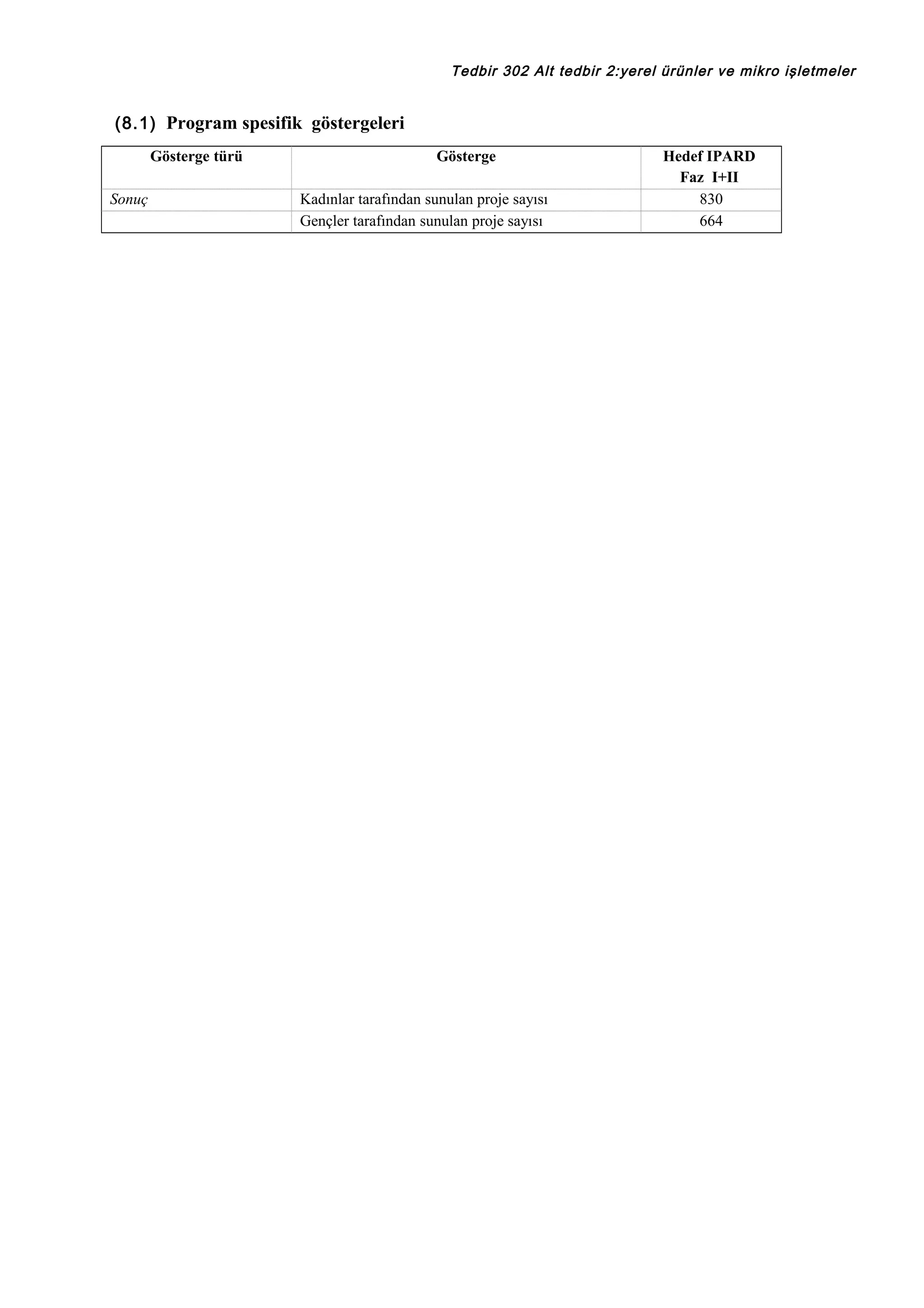 Tedbir 302 Alt tedbir 2:yerel ürünler ve mikro işletmeler

(8.1) Program spesifik göstergeleri

| Gösterge türü | Gösterge | Hedef IPARD Faz I+II |
|---|---|---|
| Sonuç | Kadınlar tarafından sunulan proje sayısı | 830 |
| | Gençler tarafından sunulan proje sayısı | 664 |